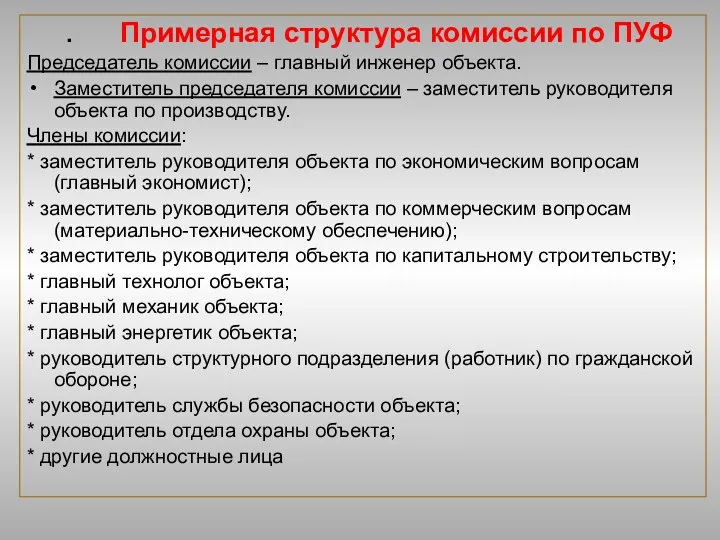 . Примерная структура комиссии по ПУФ

Председатель комиссии – главный инженер объекта.

• Заместитель председателя комиссии – заместитель руководителя объекта по производству.

Члены комиссии:

* заместитель руководителя объекта по экономическим вопросам (главный экономист);

* заместитель руководителя объекта по коммерческим вопросам (материально-техническому обеспечению);

* заместитель руководителя объекта по капитальному строительству;

* главный технолог объекта;

* главный механик объекта;

* главный энергетик объекта;

* руководитель структурного подразделения (работник) по гражданской обороне;

* руководитель службы безопасности объекта;

* руководитель отдела охраны объекта;

* другие должностные лица